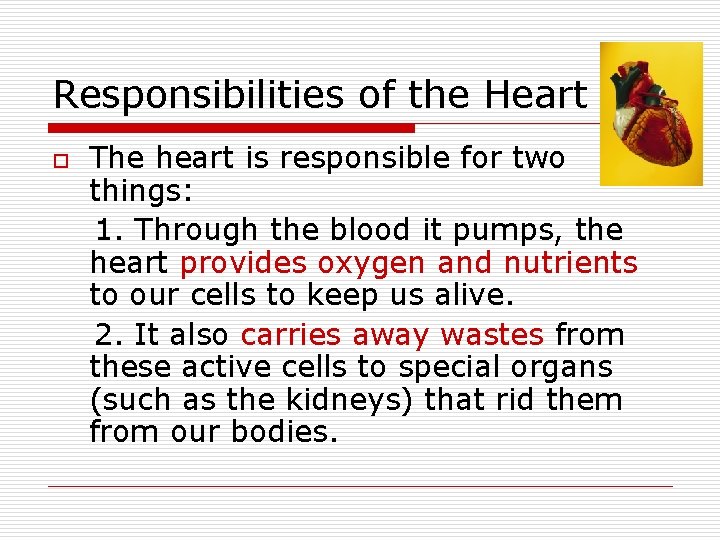 Responsibilities of the Heart

The heart is responsible for two things:

1. Through the blood it pumps, the heart provides oxygen and nutrients to our cells to keep us alive.

2. It also carries away wastes from these active cells to special organs (such as the kidneys) that rid them from our bodies.